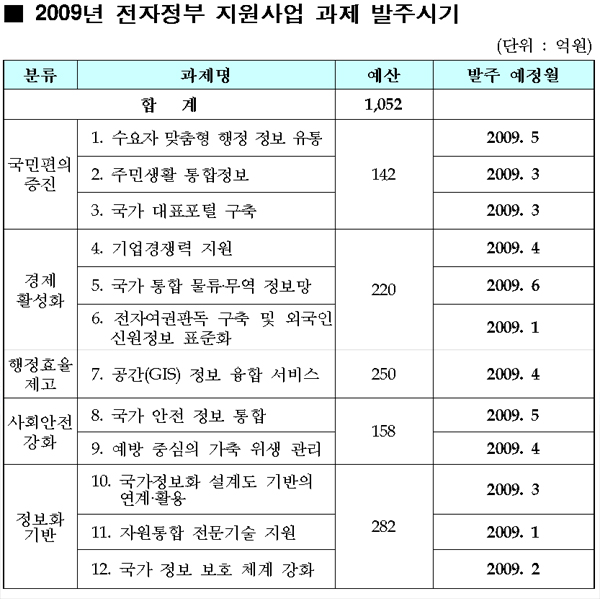 ■ 2009년 전자정부 지원사업 과제 발주시기

(단위 : 억원)

| 분류 | 과제명 | 예산 | 발주 예정월 |
|---|---|---|---|
| 합 계 | | 1,052 | |
| 국민편의 증진 | 1. 수요자 맞춤형 행정 정보 유통 | 142 | 2009. 5 |
| | 2. 주민생활 통합정보 | | 2009. 3 |
| | 3. 국가 대표포털 구축 | | 2009. 3 |
| 경제 활성화 | 4. 기업경쟁력 지원 | 220 | 2009. 4 |
| | 5. 국가 통합 물류·무역 정보망 | | 2009. 6 |
| | 6. 전자여권판독 구축 및 외국인 신원정보 표준화 | | 2009. 1 |
| 행정효율 제고 | 7. 공간(GIS) 정보 융합 서비스 | 250 | 2009. 4 |
| 사회안전 강화 | 8. 국가 안전 정보 통합 | 158 | 2009. 5 |
| | 9. 예방 중심의 가축 위생 관리 | | 2009. 4 |
| 정보화 기반 | 10. 국가정보화 설계도 기반의 연계·활용 | 282 | 2009. 3 |
| | 11. 자원통합 전문기술 지원 | | 2009. 1 |
| | 12. 국가 정보 보호 체계 강화 | | 2009. 2 |